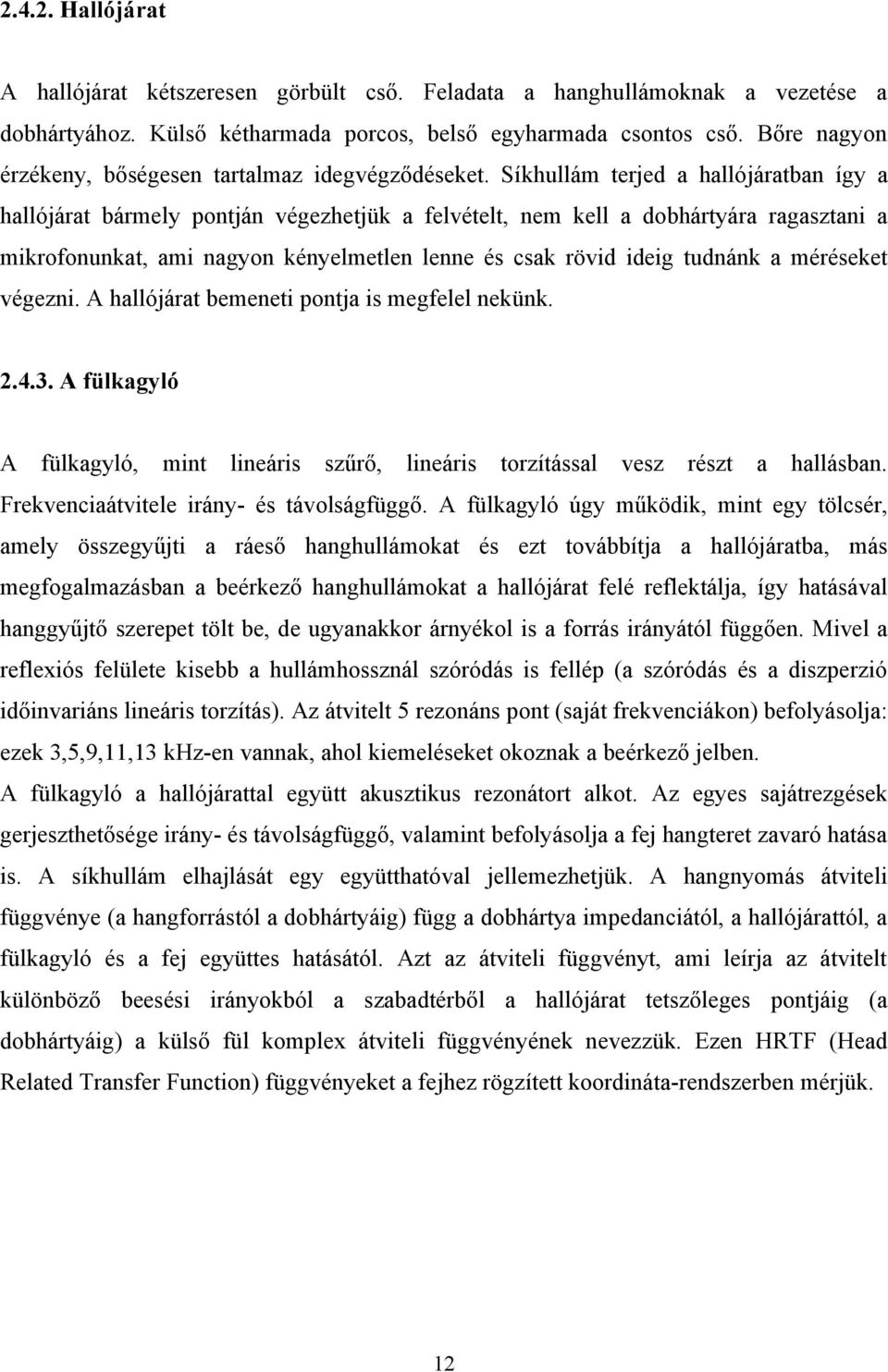 2.4.2. Hallójárat

A hallójárat kétszeresen görbült cső. Feladata a hanghullámoknak a vezetése a dobhártyához. Külső kétharmada porcos, belső egyharmada csontos cső. Bőre nagyon érzékeny, bőségesen tartalmaz idegvégződéseket. Síkhullám terjed a hallójáratban így a hallójárat bármely pontján végezhetjük a felvételt, nem kell a dobhártyára ragasztani a mikrofonunkat, ami nagyon kényelmetlen lenne és csak rövid ideig tudnánk a méréseket végezni. A hallójárat bemeneti pontja is megfelel nekünk.

2.4.3. A fülkagyló

A fülkagyló, mint lineáris szűrő, lineáris torzítással vesz részt a hallásban. Frekvenciaátvitele irány- és távolságfüggő. A fülkagyló úgy működik, mint egy tölcsér, amely összegyűjti a ráeső hanghullámokat és ezt továbbítja a hallójáratba, más megfogalmazásban a beérkező hanghullámokat a hallójárat felé reflektálja, így hatásával hanggyűjtő szerepet tölt be, de ugyanakkor árnyékol is a forrás irányától függően. Mivel a reflexiós felülete kisebb a hullámhossznál szóródás is fellép (a szóródás és a diszperzió időinvariáns lineáris torzítás). Az átvitelt 5 rezonáns pont (saját frekvenciákon) befolyásolja: ezek 3,5,9,11,13 kHz-en vannak, ahol kiemeléseket okoznak a beérkező jelben.
A fülkagyló a hallójárattal együtt akusztikus rezonátort alkot. Az egyes sajátrezgések gerjeszthetősége irány- és távolságfüggő, valamint befolyásolja a fej hangteret zavaró hatása is. A síkhullám elhajlását egy együtthatóval jellemezhetjük. A hangnyomás átviteli függvénye (a hangforrástól a dobhártyáig) függ a dobhártya impedanciától, a hallójárattól, a fülkagyló és a fej együttes hatásától. Azt az átviteli függvényt, ami leírja az átvitelt különböző beesési irányokból a szabadtérből a hallójárat tetszőleges pontjáig (a dobhártyáig) a külső fül komplex átviteli függvényének nevezzük. Ezen HRTF (Head Related Transfer Function) függvényeket a fejhez rögzített koordináta-rendszerben mérjük.

12